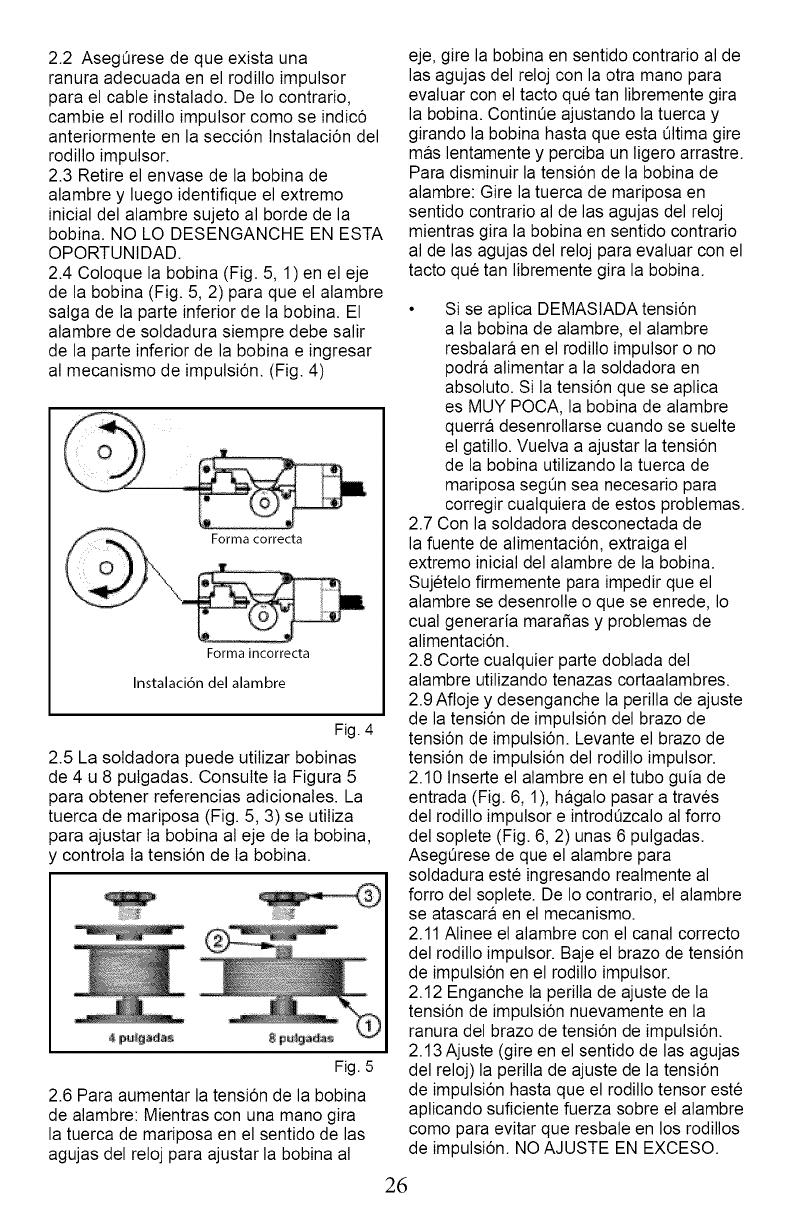 2.2 Asegúrese de que exista una ranura adecuada en el rodillo impulsor para el cable instalado. De lo contrario, cambie el rodillo impulsor como se indicó anteriormente en la sección Instalación del rodillo impulsor.
2.3 Retire el envase de la bobina de alambre y luego identifique el extremo inicial del alambre sujeto al borde de la bobina. NO LO DESENGANCHE EN ESTA OPORTUNIDAD.
2.4 Coloque la bobina (Fig. 5, 1) en el eje de la bobina (Fig. 5, 2) para que el alambre salga de la parte inferior de la bobina. El alambre de soldadura siempre debe salir de la parte inferior de la bobina e ingresar al mecanismo de impulsión. (Fig. 4)

Forma correcta

Forma incorrecta

Instalación del alambre

Fig. 4

2.5 La soldadora puede utilizar bobinas de 4 u 8 pulgadas. Consulte la Figura 5 para obtener referencias adicionales. La tuerca de mariposa (Fig. 5, 3) se utiliza para ajustar la bobina al eje de la bobina, y controla la tensión de la bobina.

3

2

1

4 pulgadas

8 pulgadas

Fig. 5

2.6 Para aumentar la tensión de la bobina de alambre: Mientras con una mano gira la tuerca de mariposa en el sentido de las agujas del reloj para ajustar la bobina al eje, gire la bobina en sentido contrario al de las agujas del reloj con la otra mano para evaluar con el tacto qué tan libremente gira la bobina. Continúe ajustando la tuerca y girando la bobina hasta que esta última gire más lentamente y perciba un ligero arrastre. Para disminuir la tensión de la bobina de alambre: Gire la tuerca de mariposa en sentido contrario al de las agujas del reloj mientras gira la bobina en sentido contrario al de las agujas del reloj para evaluar con el tacto qué tan libremente gira la bobina.

• Si se aplica DEMASIADA tensión a la bobina de alambre, el alambre resbalará en el rodillo impulsor o no podrá alimentar a la soldadora en absoluto. Si la tensión que se aplica es MUY POCA, la bobina de alambre querrá desenrollarse cuando se suelte el gatillo. Vuelva a ajustar la tensión de la bobina utilizando la tuerca de mariposa según sea necesario para corregir cualquiera de estos problemas.
2.7 Con la soldadora desconectada de la fuente de alimentación, extraiga el extremo inicial del alambre de la bobina. Sujételo firmemente para impedir que el alambre se desenrolle o que se enrede, lo cual generaría marañas y problemas de alimentación.
2.8 Corte cualquier parte doblada del alambre utilizando tenazas cortaalambres.
2.9 Afloje y desenganche la perilla de ajuste de la tensión de impulsión del brazo de tensión de impulsión. Levante el brazo de tensión de impulsión del rodillo impulsor.
2.10 Inserte el alambre en el tubo guía de entrada (Fig. 6, 1), hágalo pasar a través del rodillo impulsor e introdúzcalo al forro del soplete (Fig. 6, 2) unas 6 pulgadas. Asegúrese de que el alambre para soldadura esté ingresando realmente al forro del soplete. De lo contrario, el alambre se atascará en el mecanismo.
2.11 Alinee el alambre con el canal correcto del rodillo impulsor. Baje el brazo de tensión de impulsión en el rodillo impulsor.
2.12 Enganche la perilla de ajuste de la tensión de impulsión nuevamente en la ranura del brazo de tensión de impulsión.
2.13 Ajuste (gire en el sentido de las agujas del reloj) la perilla de ajuste de la tensión de impulsión hasta que el rodillo tensor esté aplicando suficiente fuerza sobre el alambre como para evitar que resbale en los rodillos de impulsión. NO AJUSTE EN EXCESO.

26